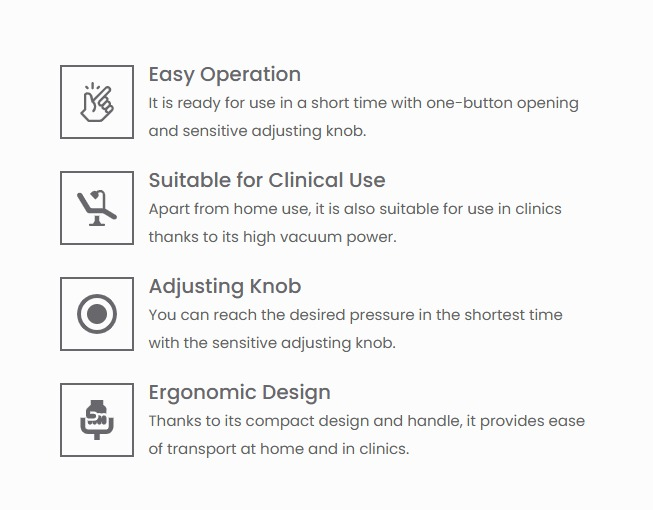 Easy Operation
It is ready for use in a short time with one-button opening and sensitive adjusting knob.

Suitable for Clinical Use
Apart from home use, it is also suitable for use in clinics thanks to its high vacuum power.

Adjusting Knob
You can reach the desired pressure in the shortest time with the sensitive adjusting knob.

Ergonomic Design
Thanks to its compact design and handle, it provides ease of transport at home and in clinics.